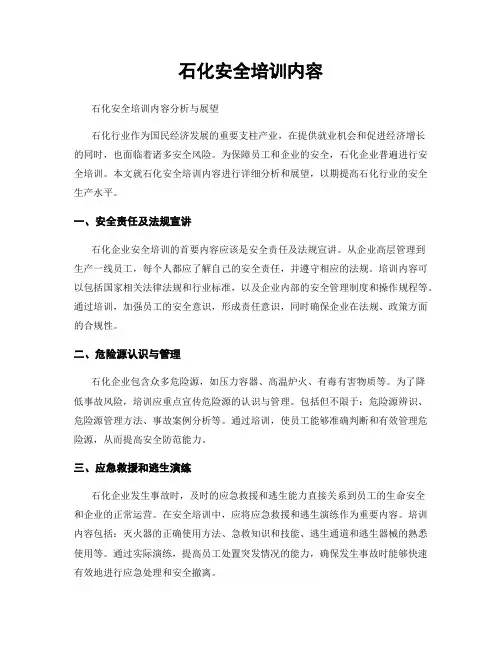 石化安全培训内容

石化安全培训内容分析与展望

石化行业作为国民经济发展的重要支柱产业，在提供就业机会和促进经济增长的同时，也面临着诸多安全风险。为保障员工和企业的安全，石化企业普遍进行安全培训。本文就石化安全培训内容进行详细分析和展望，以期提高石化行业的安全生产水平。

一、安全责任及法规宣讲

石化企业安全培训的首要内容应该是安全责任及法规宣讲。从企业高层管理到生产一线员工，每个人都应了解自己的安全责任，并遵守相应的法规。培训内容可以包括国家相关法律法规和行业标准，以及企业内部的安全管理制度和操作规程等。通过培训，加强员工的安全意识，形成责任意识，同时确保企业在法规、政策方面的合规性。

二、危险源认识与管理

石化企业包含众多危险源，如压力容器、高温炉火、有毒有害物质等。为了降低事故风险，培训应重点宣传危险源的认识与管理。包括但不限于：危险源辨识、危险源管理方法、事故案例分析等。通过培训，使员工能够准确判断和有效管理危险源，从而提高安全防范能力。

三、应急救援和逃生演练

石化企业发生事故时，及时的应急救援和逃生能力直接关系到员工的生命安全和企业的正常运营。在安全培训中，应将应急救援和逃生演练作为重要内容。培训内容包括：灭火器的正确使用方法、急救知识和技能、逃生通道和逃生器械的熟悉使用等。通过实际演练，提高员工处置突发情况的能力，确保发生事故时能够快速有效地进行应急处理和安全撤离。